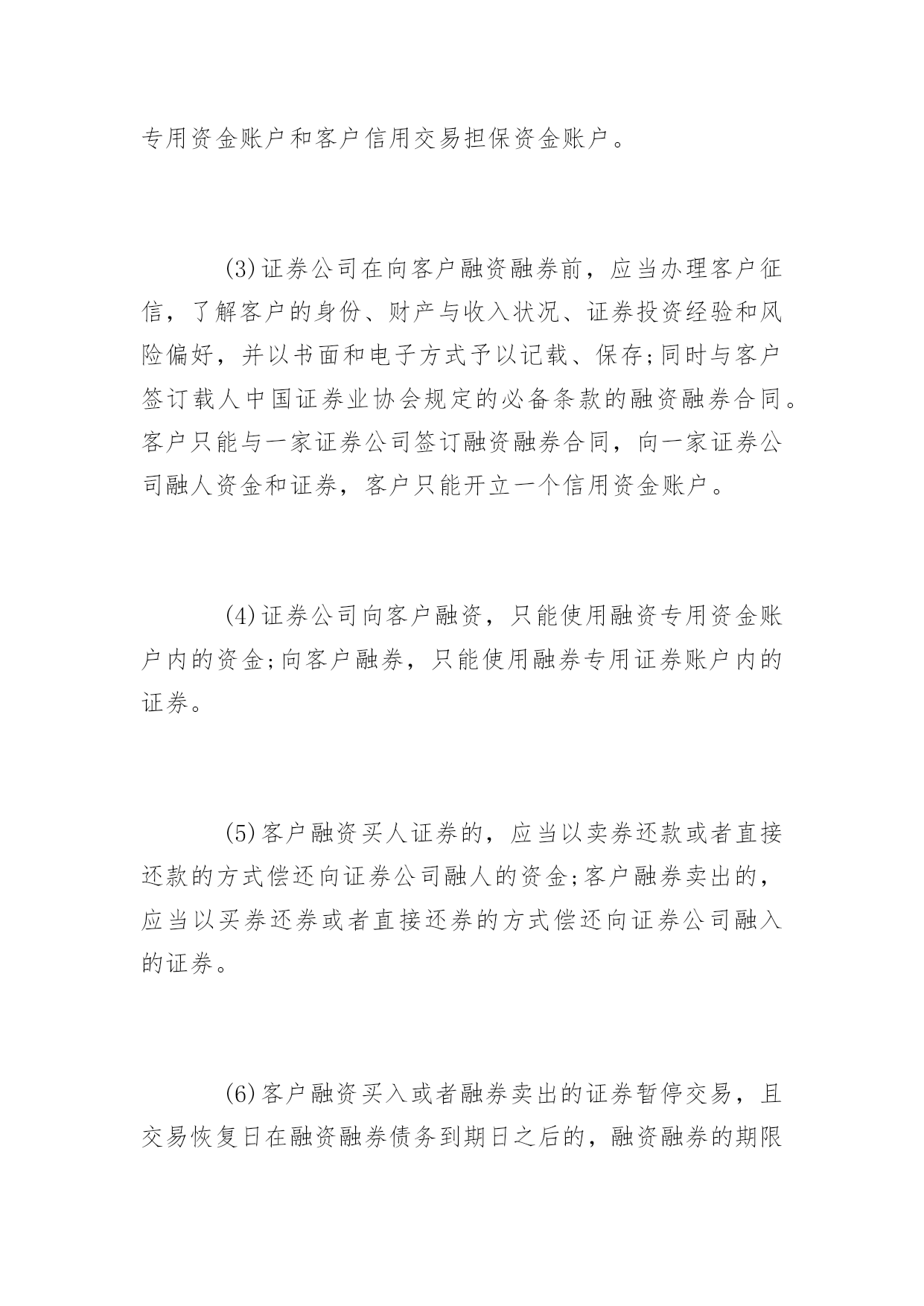 专用资金账户和客户信用交易担保资金账户。

(3)证券公司在向客户融资融券前，应当办理客户征信，了解客户的身份、财产与收入状况、证券投资经验和风险偏好，并以书面和电子方式予以记载、保存;同时与客户签订载人中国证券业协会规定的必备条款的融资融券合同。客户只能与一家证券公司签订融资融券合同，向一家证券公司融人资金和证券，客户只能开立一个信用资金账户。

(4)证券公司向客户融资，只能使用融资专用资金账户内的资金;向客户融券，只能使用融券专用证券账户内的证券。

(5)客户融资买人证券的，应当以卖券还款或者直接还款的方式偿还向证券公司融人的资金;客户融券卖出的，应当以买券还券或者直接还券的方式偿还向证券公司融入的证券。

(6)客户融资买入或者融券卖出的证券暂停交易，且交易恢复日在融资融券债务到期日之后的，融资融券的期限